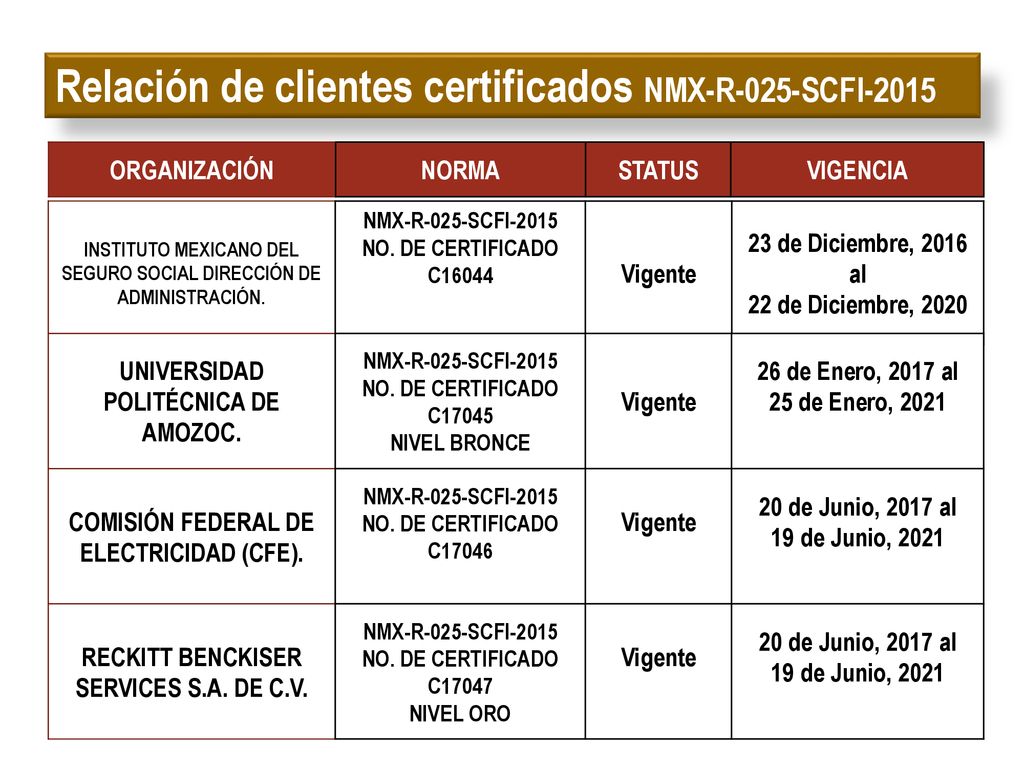 Relación de clientes certificados NMX-R-025-SCFI-2015

| ORGANIZACIÓN | NORMA | STATUS | VIGENCIA |
|---|---|---|---|
| INSTITUTO MEXICANO DEL SEGURO SOCIAL DIRECCIÓN DE ADMINISTRACIÓN. | NMX-R-025-SCFI-2015 NO. DE CERTIFICADO C16044 | Vigente | 23 de Diciembre, 2016 al 22 de Diciembre, 2020 |
| UNIVERSIDAD POLITÉCNICA DE AMOZOC. | NMX-R-025-SCFI-2015 NO. DE CERTIFICADO C17045 NIVEL BRONCE | Vigente | 26 de Enero, 2017 al 25 de Enero, 2021 |
| COMISIÓN FEDERAL DE ELECTRICIDAD (CFE). | NMX-R-025-SCFI-2015 NO. DE CERTIFICADO C17046 | Vigente | 20 de Junio, 2017 al 19 de Junio, 2021 |
| RECKITT BENCKISER SERVICES S.A. DE C.V. | NMX-R-025-SCFI-2015 NO. DE CERTIFICADO C17047 NIVEL ORO | Vigente | 20 de Junio, 2017 al 19 de Junio, 2021 |